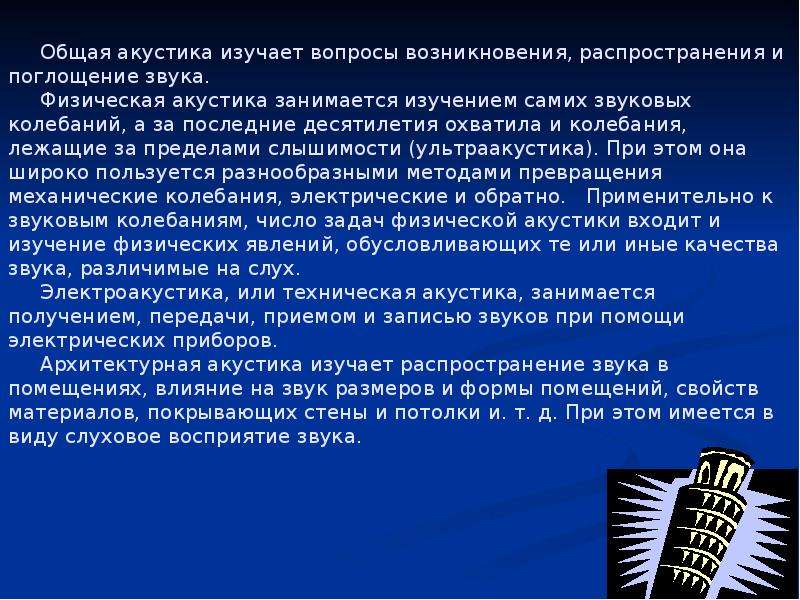 Общая акустика изучает вопросы возникновения, распространения и поглощение звука.

Физическая акустика занимается изучением самих звуковых колебаний, а за последние десятилетия охватила и колебания, лежащие за пределами слышимости (ультраакустика). При этом она широко пользуется разнообразными методами превращения механические колебания, электрические и обратно. Применительно к звуковым колебаниям, число задач физической акустики входит и изучение физических явлений, обусловливающих те или иные качества звука, различимые на слух.

Электроакустика, или техническая акустика, занимается получением, передачи, приемом и записью звуков при помощи электрических приборов.

Архитектурная акустика изучает распространение звука в помещениях, влияние на звук размеров и формы помещений, свойств материалов, покрывающих стены и потолки и. т. д. При этом имеется в виду слуховое восприятие звука.